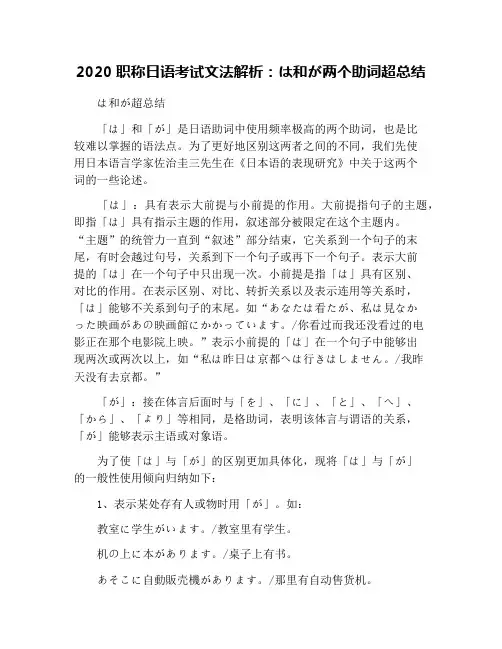 2020 职称日语考试文法解析：は和が两个助词超总结

は和が超总结

「は」和「が」是日语助词中使用频率极高的两个助词，也是比较难以掌握的语法点。为了更好地区别这两者之间的不同，我们先使用日本语言学家佐治圭三先生在《日本语的表现研究》中关于这两个词的一些论述。

「は」：具有表示大前提与小前提的作用。大前提指句子的主题，即指「は」具有指示主题的作用，叙述部分被限定在这个主题内。“主题”的统管力一直到“叙述”部分结束，它关系到一个句子的末尾，有时会越过句号，关系到下一个句子或再下一个句子。表示大前提的「は」在一个句子中只出现一次。小前提是指「は」具有区别、对比的作用。在表示区别、对比、转折关系以及表示连用等关系时，「は」能够不关系到句子的末尾。如“あなたは看たが、私は見なかった映画があの映画館にかかっています。/你看过而我还没看过的电影正在那个电影院上映。”表示小前提的「は」在一个句子中能够出现两次或两次以上，如“私は昨日は京都へは行きはしません。/我昨天没有去京都。”

「が」：接在体言后面时与「を」、「に」、「と」、「へ」、「から」、「より」等相同，是格助词，表明该体言与谓语的关系，「が」能够表示主语或对象语。

为了使「は」与「が」的区别更加具体化，现将「は」与「が」的一般性使用倾向归纳如下：

1、表示某处存有人或物时用「が」。如：

教室に学生がいます。/教室里有学生。

机の上に本があります。/桌子上有书。

あそこに自動販売機があります。/那里有自动售货机。